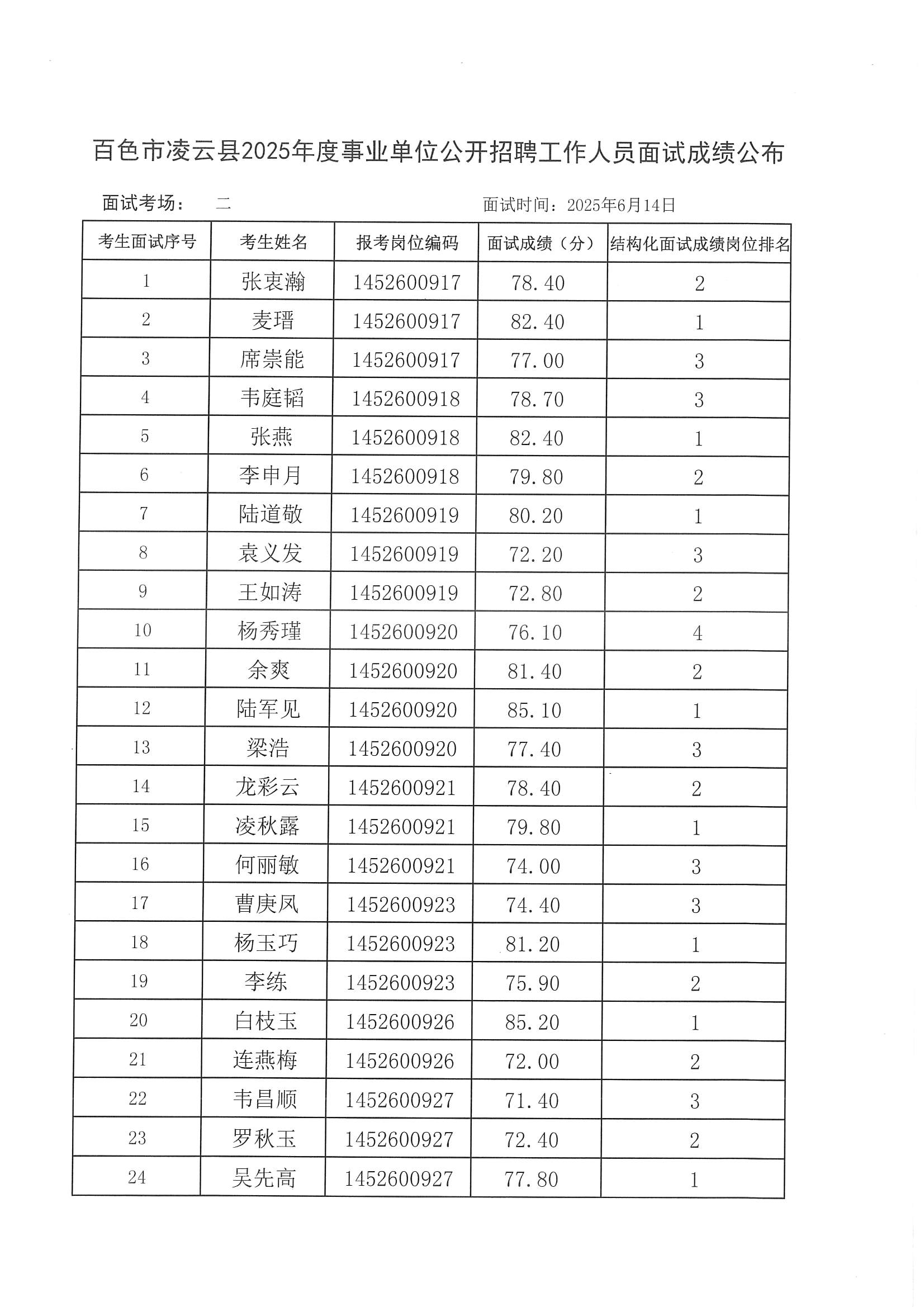 百色市凌云县2025年度事业单位公开招聘工作人员面试成绩公布

面试考场：　二　　　　　　　　　　　　面试时间：2025年6月14日

| 考生面试序号 | 考生姓名 | 报考岗位编码 | 面试成绩（分） | 结构化面试成绩岗位排名 |
|---|---|---|---|---|
| 1 | 张衷瀚 | 1452600917 | 78.40 | 2 |
| 2 | 麦瑨 | 1452600917 | 82.40 | 1 |
| 3 | 席崇能 | 1452600917 | 77.00 | 3 |
| 4 | 韦庭韬 | 1452600918 | 78.70 | 3 |
| 5 | 张燕 | 1452600918 | 82.40 | 1 |
| 6 | 李申月 | 1452600918 | 79.80 | 2 |
| 7 | 陆道敬 | 1452600919 | 80.20 | 1 |
| 8 | 袁义发 | 1452600919 | 72.20 | 3 |
| 9 | 王如涛 | 1452600919 | 72.80 | 2 |
| 10 | 杨秀瑾 | 1452600920 | 76.10 | 4 |
| 11 | 余爽 | 1452600920 | 81.40 | 2 |
| 12 | 陆军见 | 1452600920 | 85.10 | 1 |
| 13 | 梁浩 | 1452600920 | 77.40 | 3 |
| 14 | 龙彩云 | 1452600921 | 78.40 | 2 |
| 15 | 凌秋露 | 1452600921 | 79.80 | 1 |
| 16 | 何丽敏 | 1452600921 | 74.00 | 3 |
| 17 | 曹庚凤 | 1452600923 | 74.40 | 3 |
| 18 | 杨玉巧 | 1452600923 | 81.20 | 1 |
| 19 | 李练 | 1452600923 | 75.90 | 2 |
| 20 | 白枝玉 | 1452600926 | 85.20 | 1 |
| 21 | 连燕梅 | 1452600926 | 72.00 | 2 |
| 22 | 韦昌顺 | 1452600927 | 71.40 | 3 |
| 23 | 罗秋玉 | 1452600927 | 72.40 | 2 |
| 24 | 吴先高 | 1452600927 | 77.80 | 1 |